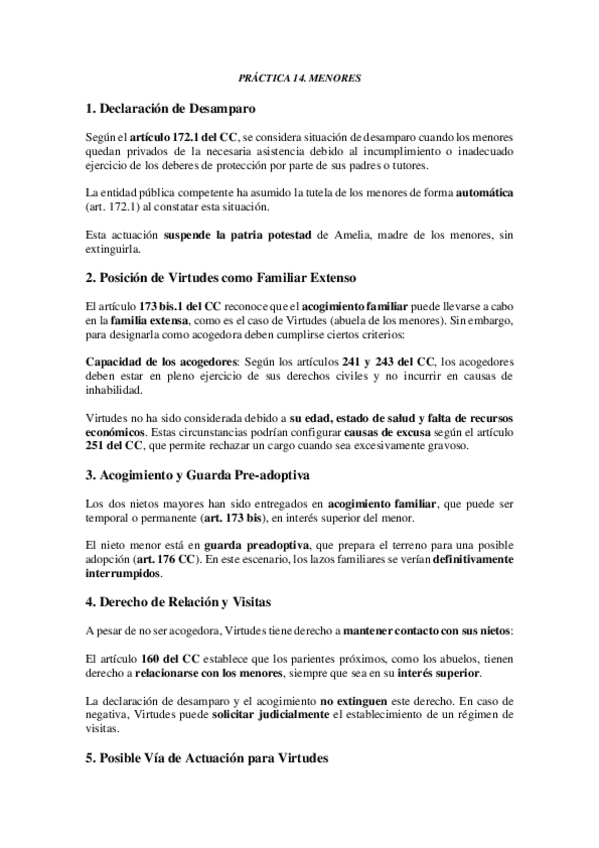 PRÁCTICA 14. MENORES

1. Declaración de Desamparo

Según el artículo 172.1 del CC, se considera situación de desamparo cuando los menores quedan privados de la necesaria asistencia debido al incumplimiento o inadecuado ejercicio de los deberes de protección por parte de sus padres o tutores.

La entidad pública competente ha asumido la tutela de los menores de forma automática (art. 172.1) al constatar esta situación.

Esta actuación suspende la patria potestad de Amelia, madre de los menores, sin extinguirla.

2. Posición de Virtudes como Familiar Extenso

El artículo 173 bis.1 del CC reconoce que el acogimiento familiar puede llevarse a cabo en la familia extensa, como es el caso de Virtudes (abuela de los menores). Sin embargo, para designarla como acogedora deben cumplirse ciertos criterios:

Capacidad de los acogedores: Según los artículos 241 y 243 del CC, los acogedores deben estar en pleno ejercicio de sus derechos civiles y no incurrir en causas de inhabilidad.

Virtudes no ha sido considerada debido a su edad, estado de salud y falta de recursos económicos. Estas circunstancias podrían configurar causas de excusa según el artículo 251 del CC, que permite rechazar un cargo cuando sea excesivamente gravoso.

3. Acogimiento y Guarda Pre-adoptiva

Los dos nietos mayores han sido entregados en acogimiento familiar, que puede ser temporal o permanente (art. 173 bis), en interés superior del menor.

El nieto menor está en guarda preadoptiva, que prepara el terreno para una posible adopción (art. 176 CC). En este escenario, los lazos familiares se verían definitivamente interrumpidos.

4. Derecho de Relación y Visitas

A pesar de no ser acogedora, Virtudes tiene derecho a mantener contacto con sus nietos:

El artículo 160 del CC establece que los parientes próximos, como los abuelos, tienen derecho a relacionarse con los menores, siempre que sea en su interés superior.

La declaración de desamparo y el acogimiento no extinguen este derecho. En caso de negativa, Virtudes puede solicitar judicialmente el establecimiento de un régimen de visitas.

5. Posible Vía de Actuación para Virtudes